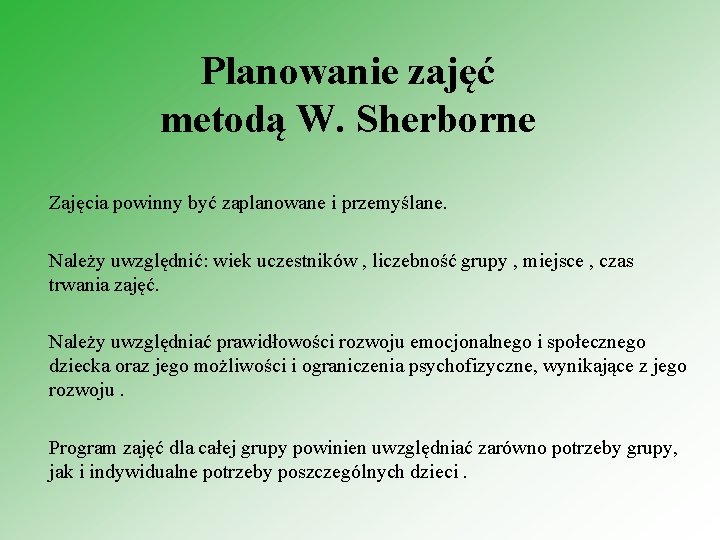 Planowanie zajęć
metodą W. Sherborne

Zajęcia powinny być zaplanowane i przemyślane.

Należy uwzględnić: wiek uczestników , liczebność grupy , miejsce , czas trwania zajęć.

Należy uwzględniać prawidłowości rozwoju emocjonalnego i społecznego dziecka oraz jego możliwości i ograniczenia psychofizyczne, wynikające z jego rozwoju .

Program zajęć dla całej grupy powinien uwzględniać zarówno potrzeby grupy, jak i indywidualne potrzeby poszczególnych dzieci .